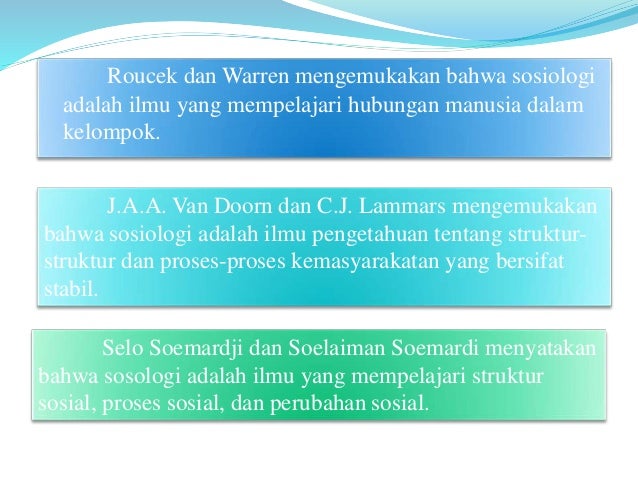 Roucek dan Warren mengemukakan bahwa sosiologi adalah ilmu yang mempelajari hubungan manusia dalam kelompok.

J.A.A. Van Doorn dan C.J. Lammars mengemukakan bahwa sosiologi adalah ilmu pengetahuan tentang struktur-struktur dan proses-proses kemasyarakatan yang bersifat stabil.

Selo Soemardji dan Soelaiman Soemardi menyatakan bahwa sosologi adalah ilmu yang mempelajari struktur sosial, proses sosial, dan perubahan sosial.